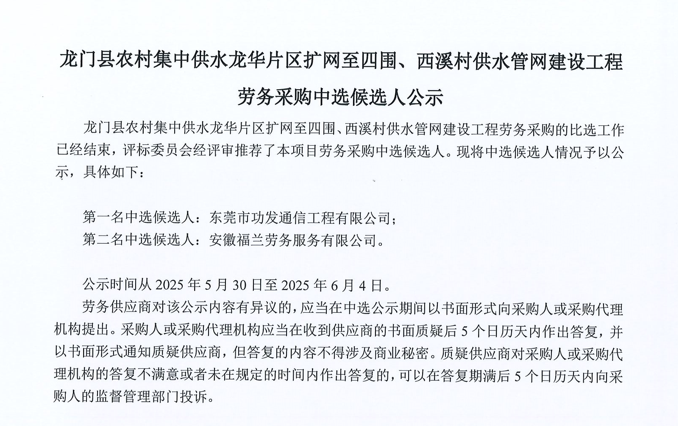 龙门县农村集中供水龙华片区扩网至四围、西溪村供水管网建设工程劳务采购中选候选人公示

龙门县农村集中供水龙华片区扩网至四围、西溪村供水管网建设工程劳务采购的比选工作已经结束，评标委员会经评审推荐了本项目劳务采购中选候选人。现将中选候选人情况予以公示，具体如下：

第一名中选候选人：东莞市功发通信工程有限公司；
第二名中选候选人：安徽福兰劳务服务有限公司。

公示时间从 2025 年 5 月 30 日至 2025 年 6 月 4 日。

劳务供应商对该公示内容有异议的，应当在中选公示期间以书面形式向采购人或采购代理机构提出。采购人或采购代理机构应当在收到供应商的书面质疑后 5 个日历天内作出答复，并以书面形式通知质疑供应商，但答复的内容不得涉及商业秘密。质疑供应商对采购人或采购代理机构的答复不满意或者未在规定的时间内作出答复的，可以在答复期满后 5 个日历天内向采购人的监督管理部门投诉。